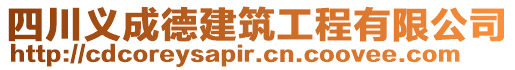 四川义成德建筑工程有限公司
http://cdcoreysapir.cn.coovee.com